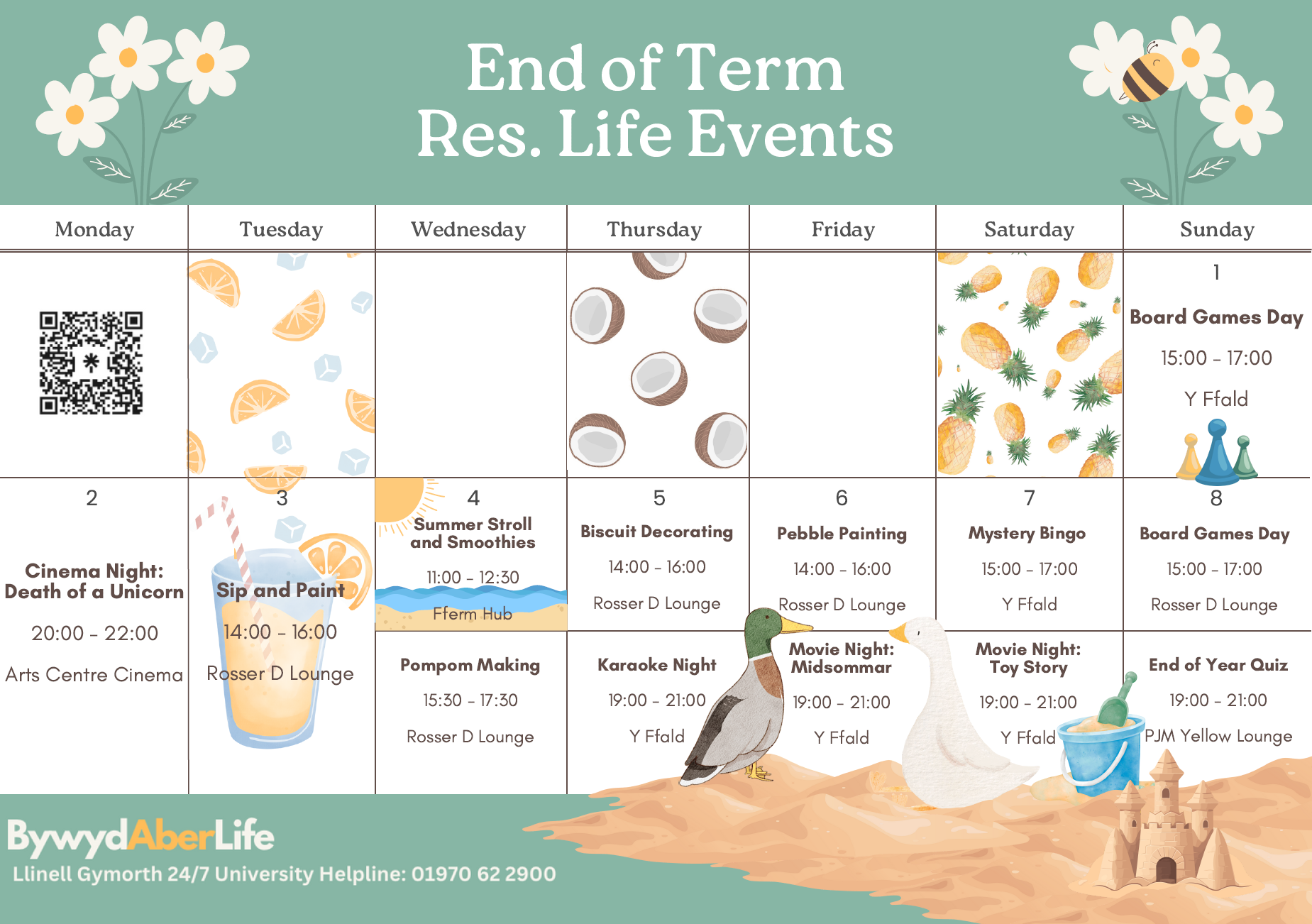 End of Term
Res. Life Events

| Monday | Tuesday | Wednesday | Thursday | Friday | Saturday | Sunday |
|---|---|---|---|---|---|---|
| | | | | | | 1 Board Games Day 15:00 - 17:00 Y Ffald |
| 2 Cinema Night: Death of a Unicorn 20:00 - 22:00 Arts Centre Cinema | 3 Sip and Paint 14:00 - 16:00 Rosser D Lounge | 4 Summer Stroll and Smoothies 11:00 - 12:30 Fferm Hub | 5 Biscuit Decorating 14:00 - 16:00 Rosser D Lounge | 6 Pebble Painting 14:00 - 16:00 Rosser D Lounge | 7 Mystery Bingo 15:00 - 17:00 Y Ffald | 8 Board Games Day 15:00 - 17:00 Rosser D Lounge |
| | | Pompom Making 15:30 - 17:30 Rosser D Lounge | Karaoke Night 19:00 - 21:00 Y Ffald | Movie Night: Midsommar 19:00 - 21:00 Y Ffald | Movie Night: Toy Story 19:00 - 21:00 Y Ffald | End of Year Quiz 19:00 - 21:00 PJM Yellow Lounge |

BywydAberLife
Llinell Gymorth 24/7 University Helpline: 01970 62 2900